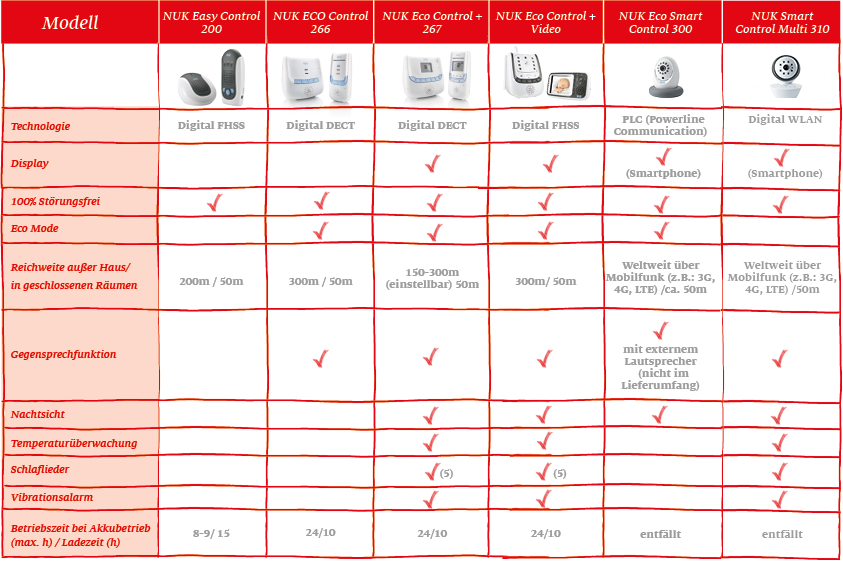 | Modell | NUK Easy Control 200 | NUK ECO Control 266 | NUK Eco Control + 267 | NUK Eco Control + Video | NUK Eco Smart Control 300 | NUK Smart Control Multi 310 |
|---|---|---|---|---|---|---|
| | | | | | | |
| Technologie | Digital FHSS | Digital DECT | Digital DECT | Digital FHSS | PLC (Powerline Communication) | Digital WLAN |
| Display | | | ✓ | ✓ | ✓ (Smartphone) | ✓ (Smartphone) |
| 100% Störungsfrei | ✓ | ✓ | ✓ | ✓ | ✓ | ✓ |
| Eco Mode | | ✓ | ✓ | ✓ | ✓ | |
| Reichweite außer Haus/ in geschlossenen Räumen | 200m / 50m | 300m / 50m | 150-300m (einstellbar) 50m | 300m/ 50m | Weltweit über Mobilfunk (z.B.: 3G, 4G, LTE) /ca. 50m | Weltweit über Mobilfunk (z.B.: 3G, 4G, LTE) /50m |
| Gegensprechfunktion | | ✓ | ✓ | ✓ | ✓ mit externem Lautsprecher (nicht im Lieferumfang) | ✓ |
| Nachtsicht | | | | ✓ | ✓ | ✓ |
| Temperaturüberwachung | | | ✓ | ✓ | | ✓ |
| Schlaflieder | | | ✓ (5) | ✓ (5) | | ✓ |
| Vibrationsalarm | | | ✓ | ✓ | | ✓ |
| Betriebszeit bei Akkubetrieb (max. h) / Ladezeit (h) | 8-9/ 15 | 24/10 | 24/10 | 24/10 | entfällt | entfällt |